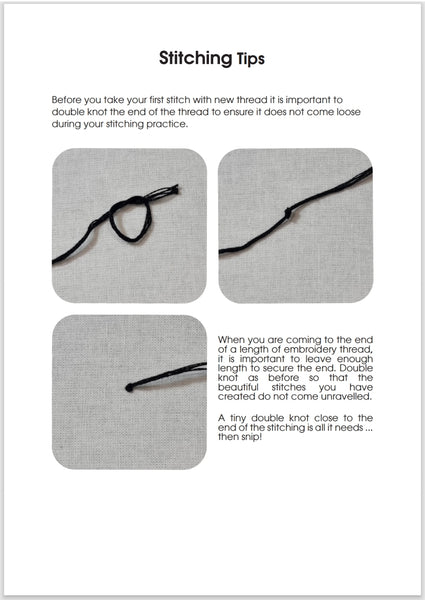 Stitching Tips

Before you take your first stitch with new thread it is important to double knot the end of the thread to ensure it does not come loose during your stitching practice.

When you are coming to the end of a length of embroidery thread, it is important to leave enough length to secure the end. Double knot as before so that the beautiful stitches you have created do not come unravelled.

A tiny double knot close to the end of the stitching is all it needs ... then snip!